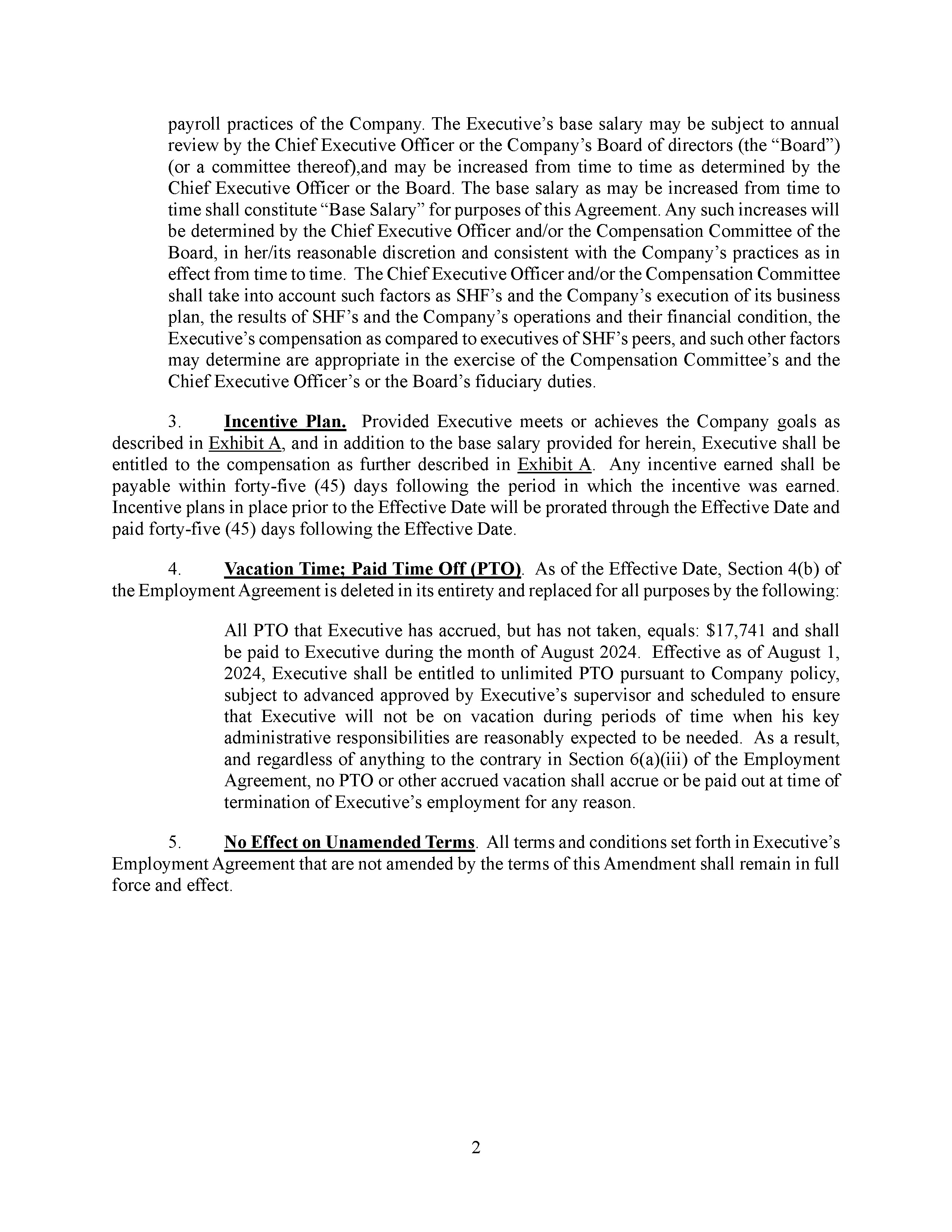 payroll practices of the Company. The Executive's base salary may be subject to annual review by the Chief Executive Officer or the Company's Board of directors (the "Board") (or a committee thereof),and may be increased from time to time as determined by the Chief Executive Officer or the Board. The base salary as may be increased from time to time shall constitute "Base Salary" for purposes of this Agreement. Any such increases will be determined by the Chief Executive Officer and/or the Compensation Committee of the Board, in her/its reasonable discretion and consistent with the Company's practices as in effect from time to time. The Chief Executive Officer and/or the Compensation Committee shall take into account such factors as SHF's and the Company's execution of its business plan, the results of SHF's and the Company's operations and their financial condition, the Executive's compensation as compared to executives of SHF's peers, and such other factors may determine are appropriate in the exercise of the Compensation Committee's and the Chief Executive Officer's or the Board's fiduciary duties.

3. Incentive Plan. Provided Executive meets or achieves the Company goals as described in Exhibit A, and in addition to the base salary provided for herein, Executive shall be entitled to the compensation as further described in Exhibit A. Any incentive earned shall be payable within forty-five (45) days following the period in which the incentive was earned. Incentive plans in place prior to the Effective Date will be prorated through the Effective Date and paid forty-five (45) days following the Effective Date.

4. Vacation Time; Paid Time Off (PTO). As of the Effective Date, Section 4(b) of the Employment Agreement is deleted in its entirety and replaced for all purposes by the following:

All PTO that Executive has accrued, but has not taken, equals: $17,741 and shall be paid to Executive during the month of August 2024. Effective as of August 1, 2024, Executive shall be entitled to unlimited PTO pursuant to Company policy, subject to advanced approved by Executive's supervisor and scheduled to ensure that Executive will not be on vacation during periods of time when his key administrative responsibilities are reasonably expected to be needed. As a result, and regardless of anything to the contrary in Section 6(a)(iii) of the Employment Agreement, no PTO or other accrued vacation shall accrue or be paid out at time of termination of Executive's employment for any reason.

5. No Effect on Unamended Terms. All terms and conditions set forth in Executive's Employment Agreement that are not amended by the terms of this Amendment shall remain in full force and effect.

2